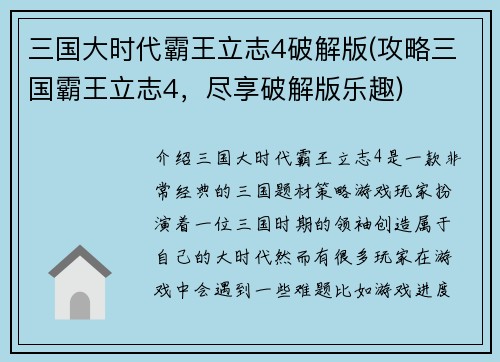 三国大时代霸王立志4破解版(攻略三国霸王立志4，尽享破解版乐趣)

介绍三国大时代霸王立志4是一款非常经典的三国题材策略游戏玩家扮演着一位三国时期的领袖创造属于自己的大时代然而有很多玩家在游戏中会遇到一些难题比如游戏进度